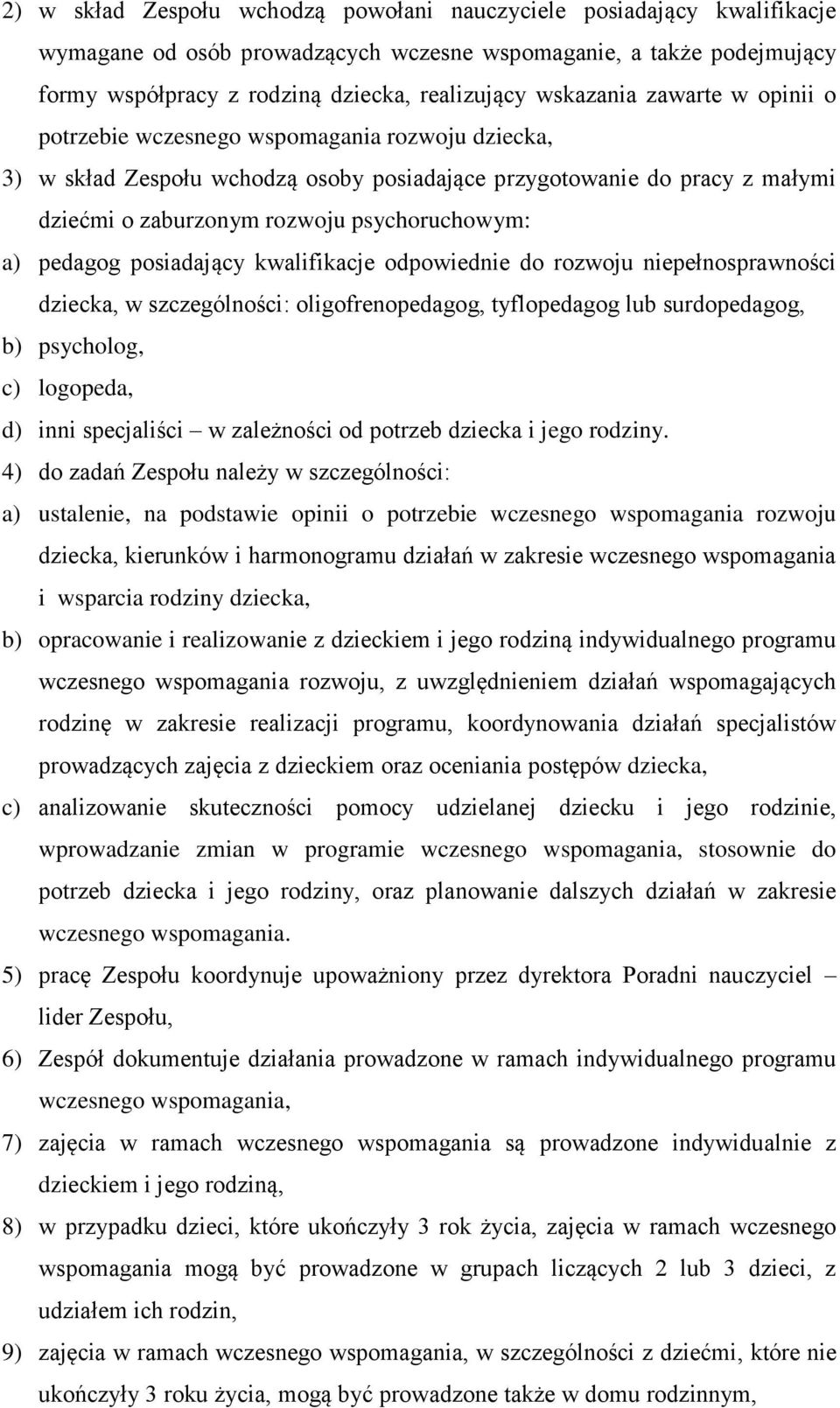 2) w skład Zespołu wchodzą powołani nauczyciele posiadający kwalifikacje wymagane od osób prowadzących wczesne wspomaganie, a także podejmujący formy współpracy z rodziną dziecka, realizujący wskazania zawarte w opinii o potrzebie wczesnego wspomagania rozwoju dziecka,

3) w skład Zespołu wchodzą osoby posiadające przygotowanie do pracy z małymi dziećmi o zaburzonym rozwoju psychoruchowym:

a) pedagog posiadający kwalifikacje odpowiednie do rozwoju niepełnosprawności dziecka, w szczególności: oligofrenopedagog, tyflopedagog lub surdopedagog,

b) psycholog,

c) logopeda,

d) inni specjaliści – w zależności od potrzeb dziecka i jego rodziny.

4) do zadań Zespołu należy w szczególności:

a) ustalenie, na podstawie opinii o potrzebie wczesnego wspomagania rozwoju dziecka, kierunków i harmonogramu działań w zakresie wczesnego wspomagania i wsparcia rodziny dziecka,

b) opracowanie i realizowanie z dzieckiem i jego rodziną indywidualnego programu wczesnego wspomagania rozwoju, z uwzględnieniem działań wspomagających rodzinę w zakresie realizacji programu, koordynowania działań specjalistów prowadzących zajęcia z dzieckiem oraz oceniania postępów dziecka,

c) analizowanie skuteczności pomocy udzielanej dziecku i jego rodzinie, wprowadzanie zmian w programie wczesnego wspomagania, stosownie do potrzeb dziecka i jego rodziny, oraz planowanie dalszych działań w zakresie wczesnego wspomagania.

5) pracę Zespołu koordynuje upoważniony przez dyrektora Poradni nauczyciel – lider Zespołu,

6) Zespół dokumentuje działania prowadzone w ramach indywidualnego programu wczesnego wspomagania,

7) zajęcia w ramach wczesnego wspomagania są prowadzone indywidualnie z dzieckiem i jego rodziną,

8) w przypadku dzieci, które ukończyły 3 rok życia, zajęcia w ramach wczesnego wspomagania mogą być prowadzone w grupach liczących 2 lub 3 dzieci, z udziałem ich rodzin,

9) zajęcia w ramach wczesnego wspomagania, w szczególności z dziećmi, które nie ukończyły 3 roku życia, mogą być prowadzone także w domu rodzinnym,